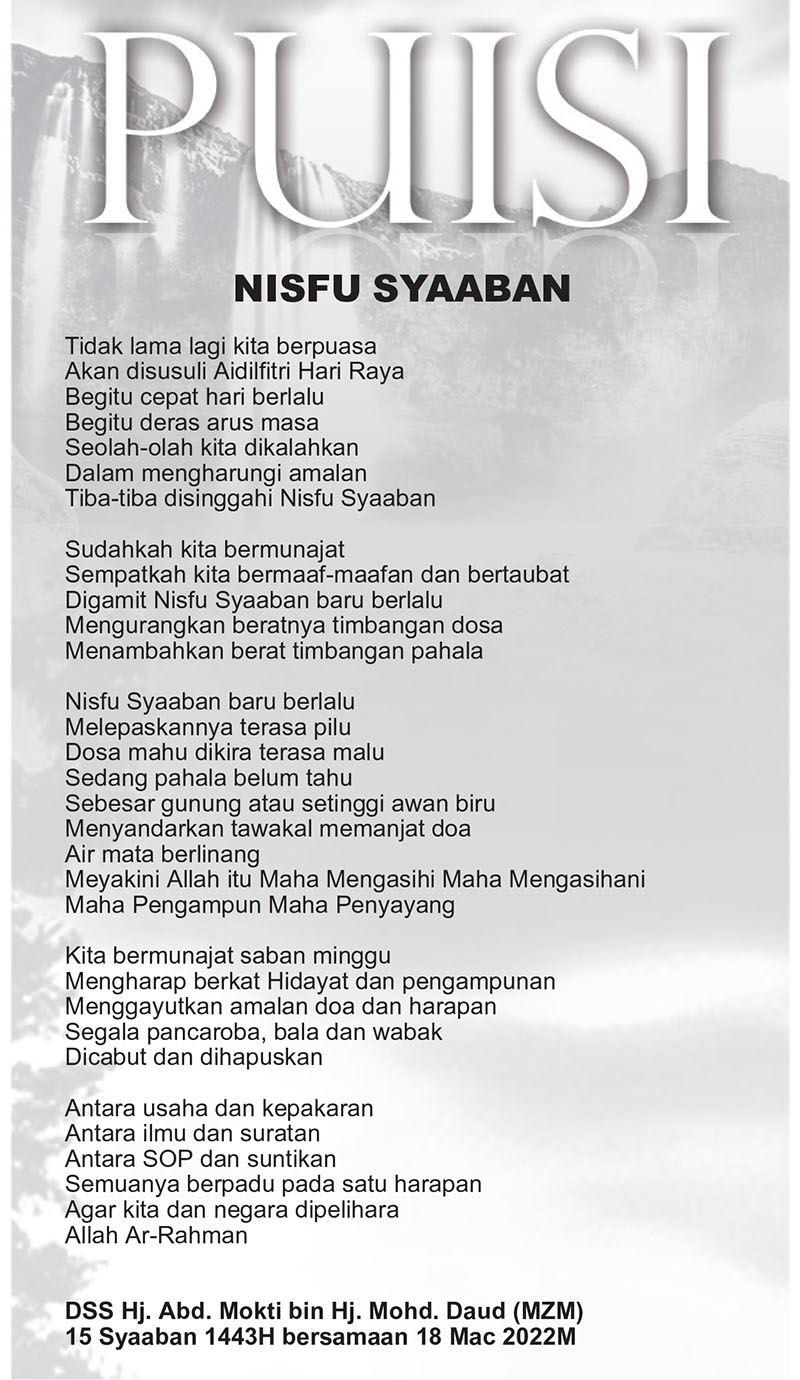 PUISI

NISFU SYAABAN

Tidak lama lagi kita berpuasa
Akan disusuli Aidilfitri Hari Raya
Begitu cepat hari berlalu
Begitu deras arus masa
Seolah-olah kita dikalahkan
Dalam mengharungi amalan
Tiba-tiba disinggahi Nisfu Syaaban

Sudahkah kita bermunajat
Sempatkah kita bermaaf-maafan dan bertaubat
Digamit Nisfu Syaaban baru berlalu
Mengurangkan beratnya timbangan dosa
Menambahkan berat timbangan pahala

Nisfu Syaaban baru berlalu
Melepaskannya terasa pilu
Dosa mahu dikira terasa malu
Sedang pahala belum tahu
Sebesar gunung atau setinggi awan biru
Menyandarkan tawakal memanjat doa
Air mata berlinang
Meyakini Allah itu Maha Mengasihi Maha Mengasihani
Maha Pengampun Maha Penyayang

Kita bermunajat saban minggu
Mengharap berkat Hidayat dan pengampunan
Menggayutkan amalan doa dan harapan
Segala pancaroba, bala dan wabak
Dicabut dan dihapuskan

Antara usaha dan kepakaran
Antara ilmu dan suratan
Antara SOP dan suntikan
Semuanya berpadu pada satu harapan
Agar kita dan negara dipelihara
Allah Ar-Rahman

DSS Hj. Abd. Mokti bin Hj. Mohd. Daud (MZM)
15 Syaaban 1443H bersamaan 18 Mac 2022M